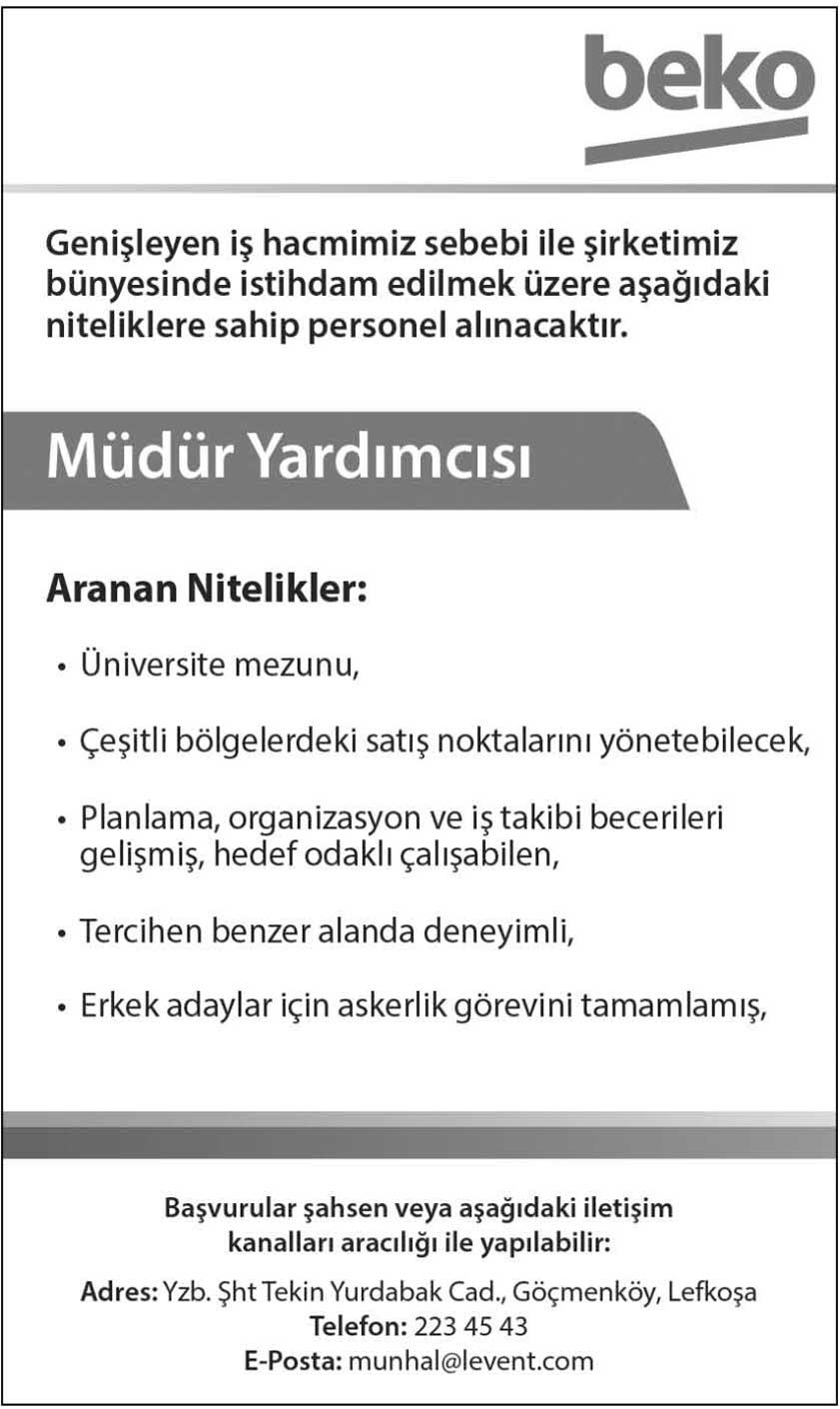 beko

Genişleyen iş hacmimiz sebebi ile şirketimiz bünyesinde istihdam edilmek üzere aşağıdaki niteliklere sahip personel alınacaktır.

Müdür Yardımcısı

Aranan Nitelikler:

• Üniversite mezunu,

• Çeşitli bölgelerdeki satış noktalarını yönetebilecek,

• Planlama, organizasyon ve iş takibi becerileri gelişmiş, hedef odaklı çalışabilen,

• Tercihen benzer alanda deneyimli,

• Erkek adaylar için askerlik görevini tamamlamış,

Başvurular şahsen veya aşağıdaki iletişim kanalları aracılığı ile yapılabilir:

Adres: Yzb. Şht Tekin Yurdabak Cad., Göçmenköy, Lefkoşa
Telefon: 223 45 43
E-Posta: munhal@levent.com